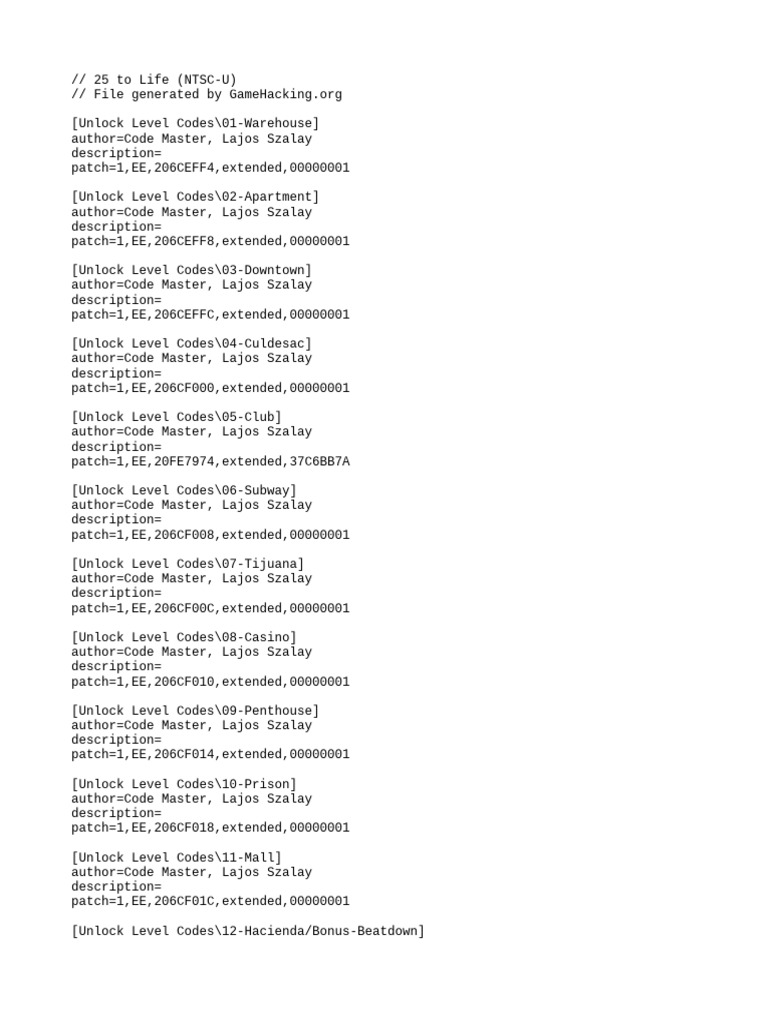 // 25 to Life (NTSC-U)
// File generated by GameHacking.org

[Unlock Level Codes\01-Warehouse]
author=Code Master, Lajos Szalay
description=
patch=1,EE,206CEFF4,extended,00000001

[Unlock Level Codes\02-Apartment]
author=Code Master, Lajos Szalay
description=
patch=1,EE,206CEFF8,extended,00000001

[Unlock Level Codes\03-Downtown]
author=Code Master, Lajos Szalay
description=
patch=1,EE,206CEFFC,extended,00000001

[Unlock Level Codes\04-Culdesac]
author=Code Master, Lajos Szalay
description=
patch=1,EE,206CF000,extended,00000001

[Unlock Level Codes\05-Club]
author=Code Master, Lajos Szalay
description=
patch=1,EE,20FE7974,extended,37C6BB7A

[Unlock Level Codes\06-Subway]
author=Code Master, Lajos Szalay
description=
patch=1,EE,206CF008,extended,00000001

[Unlock Level Codes\07-Tijuana]
author=Code Master, Lajos Szalay
description=
patch=1,EE,206CF00C,extended,00000001

[Unlock Level Codes\08-Casino]
author=Code Master, Lajos Szalay
description=
patch=1,EE,206CF010,extended,00000001

[Unlock Level Codes\09-Penthouse]
author=Code Master, Lajos Szalay
description=
patch=1,EE,206CF014,extended,00000001

[Unlock Level Codes\10-Prison]
author=Code Master, Lajos Szalay
description=
patch=1,EE,206CF018,extended,00000001

[Unlock Level Codes\11-Mall]
author=Code Master, Lajos Szalay
description=
patch=1,EE,206CF01C,extended,00000001

[Unlock Level Codes\12-Hacienda/Bonus-Beatdown]